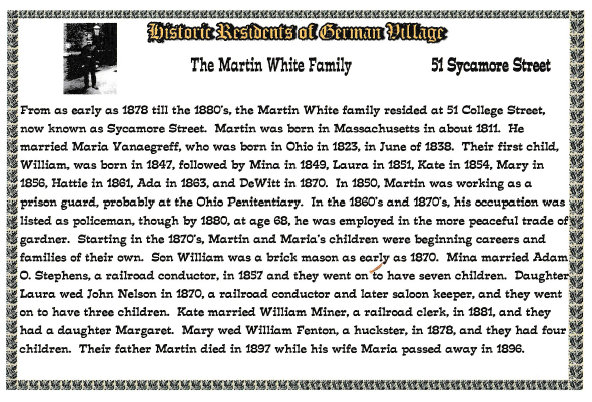 Historic Residents of German Village

The Martin White Family

51 Sycamore Street

From as early as 1878 till the 1880's, the Martin White family resided at 51 College Street, now known as Sycamore Street. Martin was born in Massachusetts in about 1811. He married Maria Vanaegreff, who was born in Ohio in 1823, in June of 1838. Their first child, William, was born in 1847, followed by Mina in 1849, Laura in 1851, Kate in 1854, Mary in 1856, Hattie in 1861, Ada in 1863, and DeWitt in 1870. In 1850, Martin was working as a prison guard, probably at the Ohio Penitentiary. In the 1860's and 1870's, his occupation was listed as policeman, though by 1880, at age 68, he was employed in the more peaceful trade of gardner. Starting in the 1870's, Martin and Maria's children were beginning careers and families of their own. Son William was a brick mason as early as 1870. Mina married Adam O. Stephens, a railroad conductor, in 1857 and they went on to have seven children. Daughter Laura wed John Nelson in 1870, a railroad conductor and later saloon keeper, and they went on to have three children. Kate married William Miner, a railroad clerk, in 1881, and they had a daughter Margaret. Mary wed William Fenton, a huckster, in 1878, and they had four children. Their father Martin died in 1897 while his wife Maria passed away in 1896.